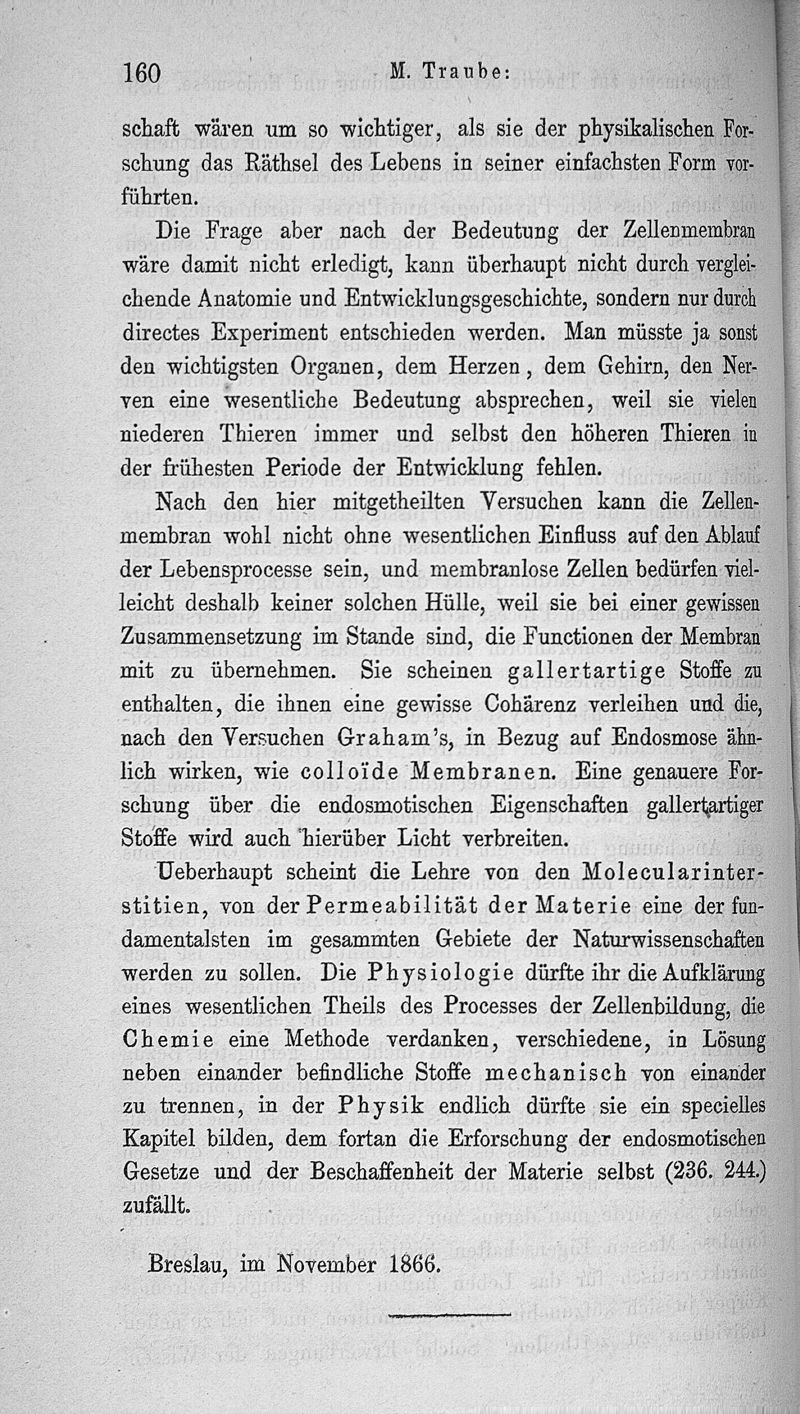 160 M. Traube:

schaft wären um so wichtiger, als sie der physikalischen Forschung das Räthsel des Lebens in seiner einfachsten Form vorführten.

Die Frage aber nach der Bedeutung der Zellenmembran wäre damit nicht erledigt, kann überhaupt nicht durch vergleichende Anatomie und Entwicklungsgeschichte, sondern nur durch directes Experiment entschieden werden. Man müsste ja sonst den wichtigsten Organen, dem Herzen, dem Gehirn, den Nerven eine wesentliche Bedeutung absprechen, weil sie vielen niederen Thieren immer und selbst den höheren Thieren in der frühesten Periode der Entwicklung fehlen.

Nach den hier mitgetheilten Versuchen kann die Zellenmembran wohl nicht ohne wesentlichen Einfluss auf den Ablauf der Lebensprocesse sein, und membranlose Zellen bedürfen vielleicht deshalb keiner solchen Hülle, weil sie bei einer gewissen Zusammensetzung im Stande sind, die Functionen der Membran mit zu übernehmen. Sie scheinen gallertartige Stoffe zu enthalten, die ihnen eine gewisse Cohärenz verleihen und die, nach den Versuchen Graham's, in Bezug auf Endosmose ähnlich wirken, wie colloïde Membranen. Eine genauere Forschung über die endosmotischen Eigenschaften gallertartiger Stoffe wird auch hierüber Licht verbreiten.

Ueberhaupt scheint die Lehre von den Molecularinterstitien, von der Permeabilität der Materie eine der fundamentalsten im gesammten Gebiete der Naturwissenschaften werden zu sollen. Die Physiologie dürfte ihr die Aufklärung eines wesentlichen Theils des Processes der Zellenbildung, die Chemie eine Methode verdanken, verschiedene, in Lösung neben einander befindliche Stoffe mechanisch von einander zu trennen, in der Physik endlich dürfte sie ein specielles Kapitel bilden, dem fortan die Erforschung der endosmotischen Gesetze und der Beschaffenheit der Materie selbst (236. 244.) zufällt.

Breslau, im November 1866.